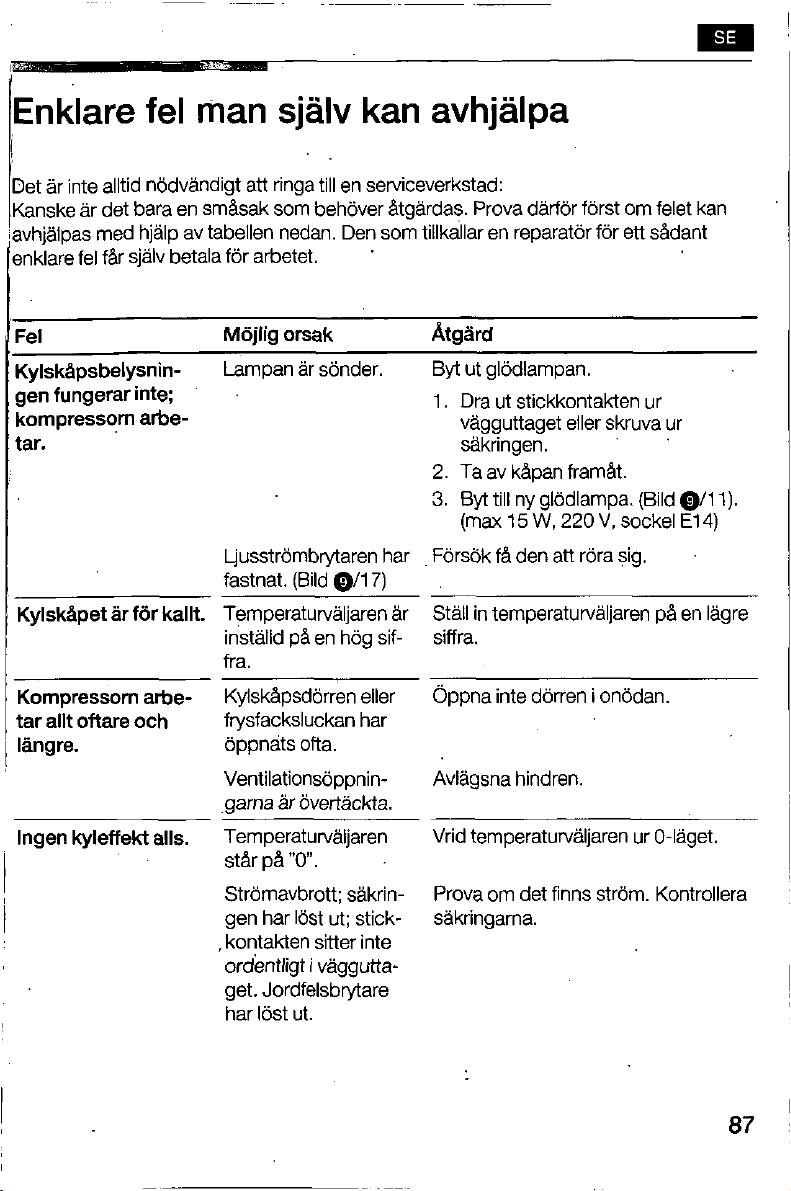 SE

Enklare fel man själv kan avhjälpa

Det är inte alltid nödvändigt att ringa till en serviceverkstad: Kanske är det bara en småsak som behöver åtgärdas. Prova därför först om felet kan avhjälpas med hjälp av tabellen nedan. Den som tillkallar en reparatör för ett sådant enklare fel får själv betala för arbetet.

| Fel | Möjlig orsak | Åtgärd |
|---|---|---|
| Kylskåpsbelysningen fungerar inte; kompressorn arbetar. | Lampan är sönder. | Byt ut glödlampan. 1. Dra ut stickkontakten ur vägguttaget eller skruva ur säkringen. 2. Ta av kåpan framåt. 3. Byt till ny glödlampa. (Bild 9/11). (max 15 W, 220 V, sockel E14) |
| | Ljusströmbrytaren har fastnat. (Bild 9/17) | Försök få den att röra sig. |
| Kylskåpet är för kallt. | Temperaturväljaren är inställd på en hög siffra. | Ställ in temperaturväljaren på en lägre siffra. |
| Kompressorn arbetar allt oftare och längre. | Kylskåpsdörren eller frysfacksluckan har öppnats ofta. | Öppna inte dörren i onödan. |
| | Ventilationsöppningarna är övertäckta. | Avlägsna hindren. |
| Ingen kyleffekt alls. | Temperaturväljaren står på "0". | Vrid temperaturväljaren ur 0-läget. |
| | Strömavbrott; säkringen har löst ut; stickkontakten sitter inte ordentligt i vägguttaget. Jordfelsbrytare har löst ut. | Prova om det finns ström. Kontrollera säkringarna. |

87